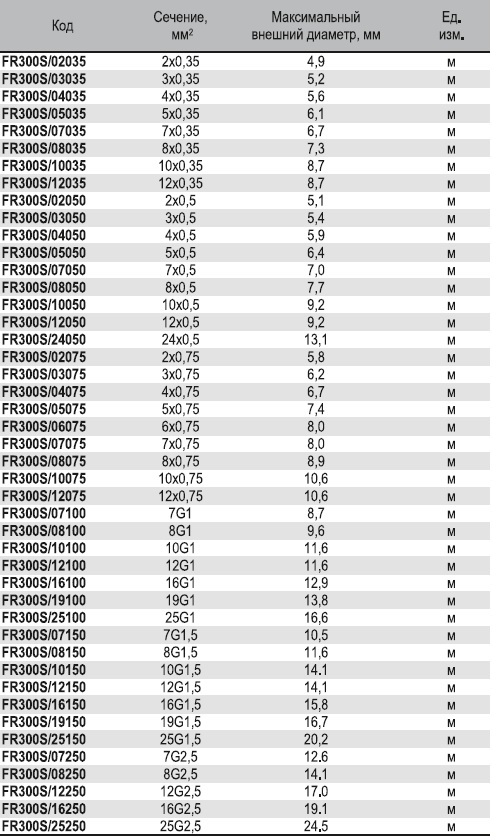 | Код | Сечение, мм$^2$ | Максимальный внешний диаметр, мм | Ед. изм. |
|---|---|---|---|
| FR300S/02035 | 2x0,35 | 4,9 | м |
| FR300S/03035 | 3x0,35 | 5,2 | м |
| FR300S/04035 | 4x0,35 | 5,6 | м |
| FR300S/05035 | 5x0,35 | 6,1 | м |
| FR300S/07035 | 7x0,35 | 6,7 | м |
| FR300S/08035 | 8x0,35 | 7,3 | м |
| FR300S/10035 | 10x0,35 | 8,7 | м |
| FR300S/12035 | 12x0,35 | 8,7 | м |
| FR300S/02050 | 2x0,5 | 5,1 | м |
| FR300S/03050 | 3x0,5 | 5,4 | м |
| FR300S/04050 | 4x0,5 | 5,9 | м |
| FR300S/05050 | 5x0,5 | 6,4 | м |
| FR300S/07050 | 7x0,5 | 7,0 | м |
| FR300S/08050 | 8x0,5 | 7,7 | м |
| FR300S/10050 | 10x0,5 | 9,2 | м |
| FR300S/12050 | 12x0,5 | 9,2 | м |
| FR300S/24050 | 24x0,5 | 13,1 | м |
| FR300S/02075 | 2x0,75 | 5,8 | м |
| FR300S/03075 | 3x0,75 | 6,2 | м |
| FR300S/04075 | 4x0,75 | 6,7 | м |
| FR300S/05075 | 5x0,75 | 7,4 | м |
| FR300S/06075 | 6x0,75 | 8,0 | м |
| FR300S/07075 | 7x0,75 | 8,0 | м |
| FR300S/08075 | 8x0,75 | 8,9 | м |
| FR300S/10075 | 10x0,75 | 10,6 | м |
| FR300S/12075 | 12x0,75 | 10,6 | м |
| FR300S/07100 | 7G1 | 8,7 | м |
| FR300S/08100 | 8G1 | 9,6 | м |
| FR300S/10100 | 10G1 | 11,6 | м |
| FR300S/12100 | 12G1 | 11,6 | м |
| FR300S/16100 | 16G1 | 12,9 | м |
| FR300S/19100 | 19G1 | 13,8 | м |
| FR300S/25100 | 25G1 | 16,6 | м |
| FR300S/07150 | 7G1,5 | 10,5 | м |
| FR300S/08150 | 8G1,5 | 11,6 | м |
| FR300S/10150 | 10G1,5 | 14.1 | м |
| FR300S/12150 | 12G1,5 | 14,1 | м |
| FR300S/16150 | 16G1,5 | 15,8 | м |
| FR300S/19150 | 19G1,5 | 16,7 | м |
| FR300S/25150 | 25G1,5 | 20,2 | м |
| FR300S/07250 | 7G2,5 | 12.6 | м |
| FR300S/08250 | 8G2,5 | 14,1 | м |
| FR300S/12250 | 12G2,5 | 17,0 | м |
| FR300S/16250 | 16G2,5 | 19.1 | м |
| FR300S/25250 | 25G2,5 | 24,5 | м |